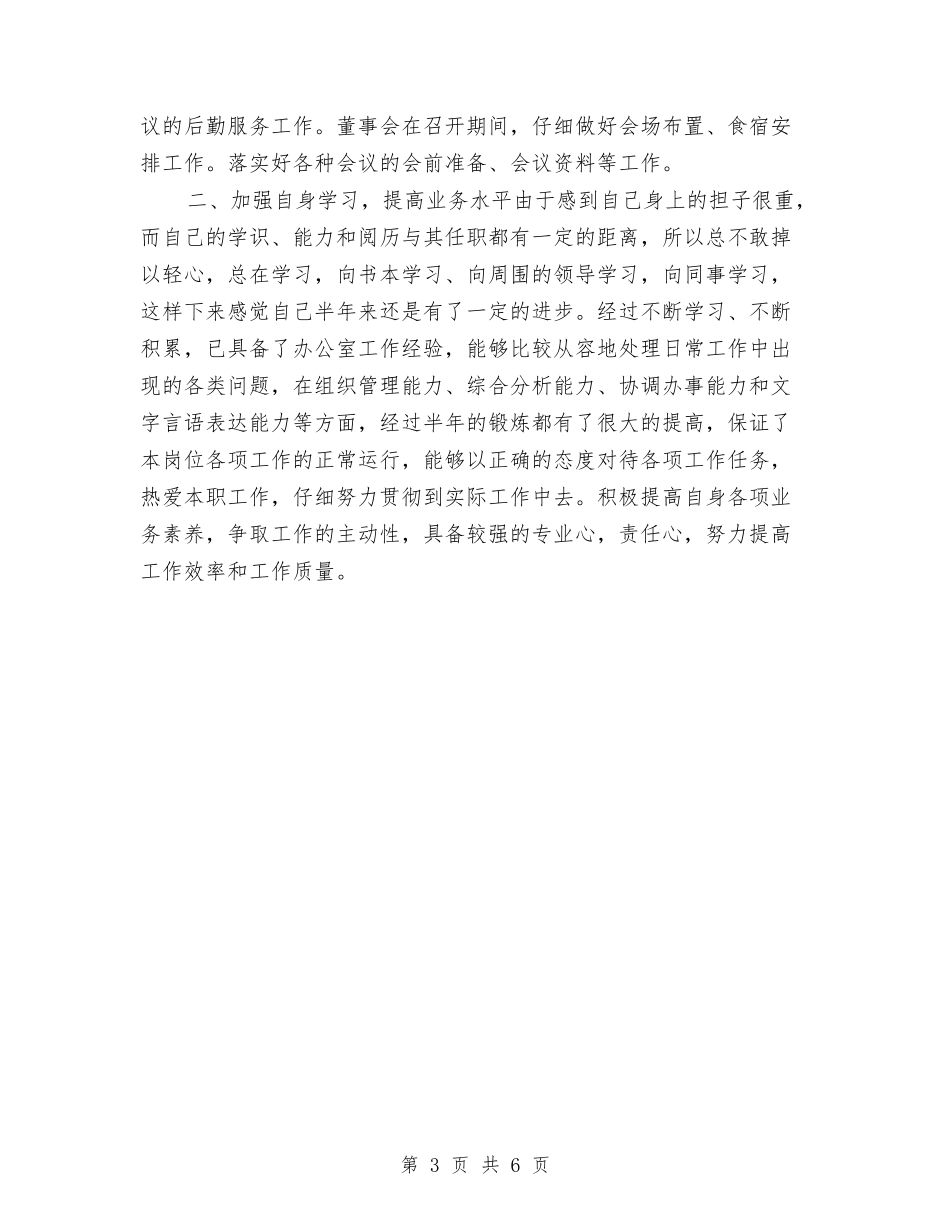 议的后勤服务工作。董事会在召开期间，仔细做好会场布置、食宿安排工作。落实好各种会议的会前准备、会议资料等工作。

二、加强自身学习，提高业务水平由于感到自己身上的担子很重，而自己的学识、能力和阅历与其任职都有一定的距离，所以总不敢掉以轻心，总在学习，向书本学习、向周围的领导学习，向同事学习，这样下来感觉自己半年来还是有了一定的进步。经过不断学习、不断积累，已具备了办公室工作经验，能够比较从容地处理日常工作中出现的各类问题，在组织管理能力、综合分析能力、协调办事能力和文字言语表达能力等方面，经过半年的锻炼都有了很大的提高，保证了本岗位各项工作的正常运行，能够以正确的态度对待各项工作任务，热爱本职工作，仔细努力贯彻到实际工作中去。积极提高自身各项业务素养，争取工作的主动性，具备较强的专业心，责任心，努力提高工作效率和工作质量。

第 3 页 共 6 页